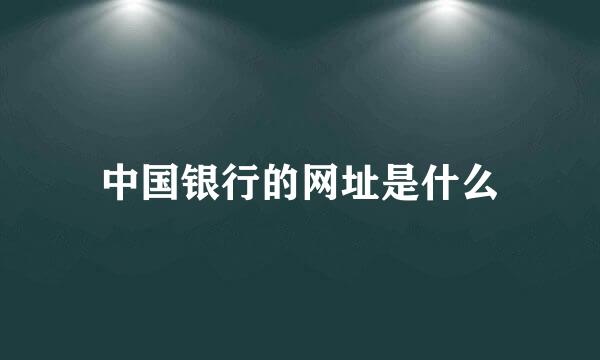 中国银行的网址是什么